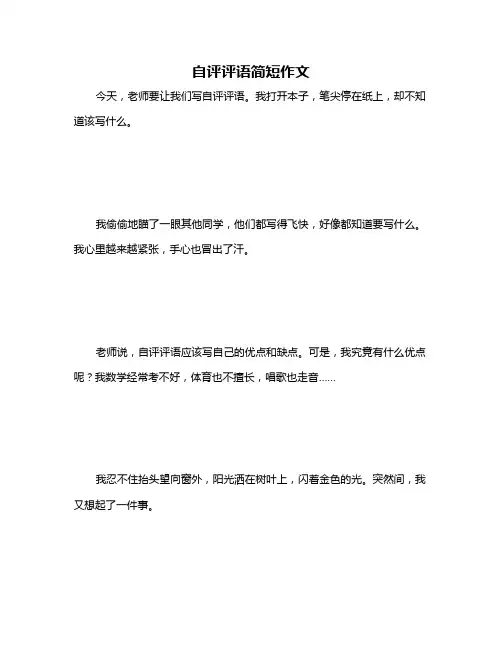 自评评语简短作文

今天，老师要让我们写自评评语。我打开本子，笔尖停在纸上，却不知道该写什么。

我偷偷地瞄了一眼其他同学，他们都写得飞快，好像都知道要写什么。我心里越来越紧张，手心也冒出了汗。

老师说，自评评语应该写自己的优点和缺点。可是，我究竟有什么优点呢？我数学经常考不好，体育也不擅长，唱歌也走音......

我忍不住抬头望向窗外，阳光洒在树叶上，闪着金色的光。突然间，我又想起了一件事。